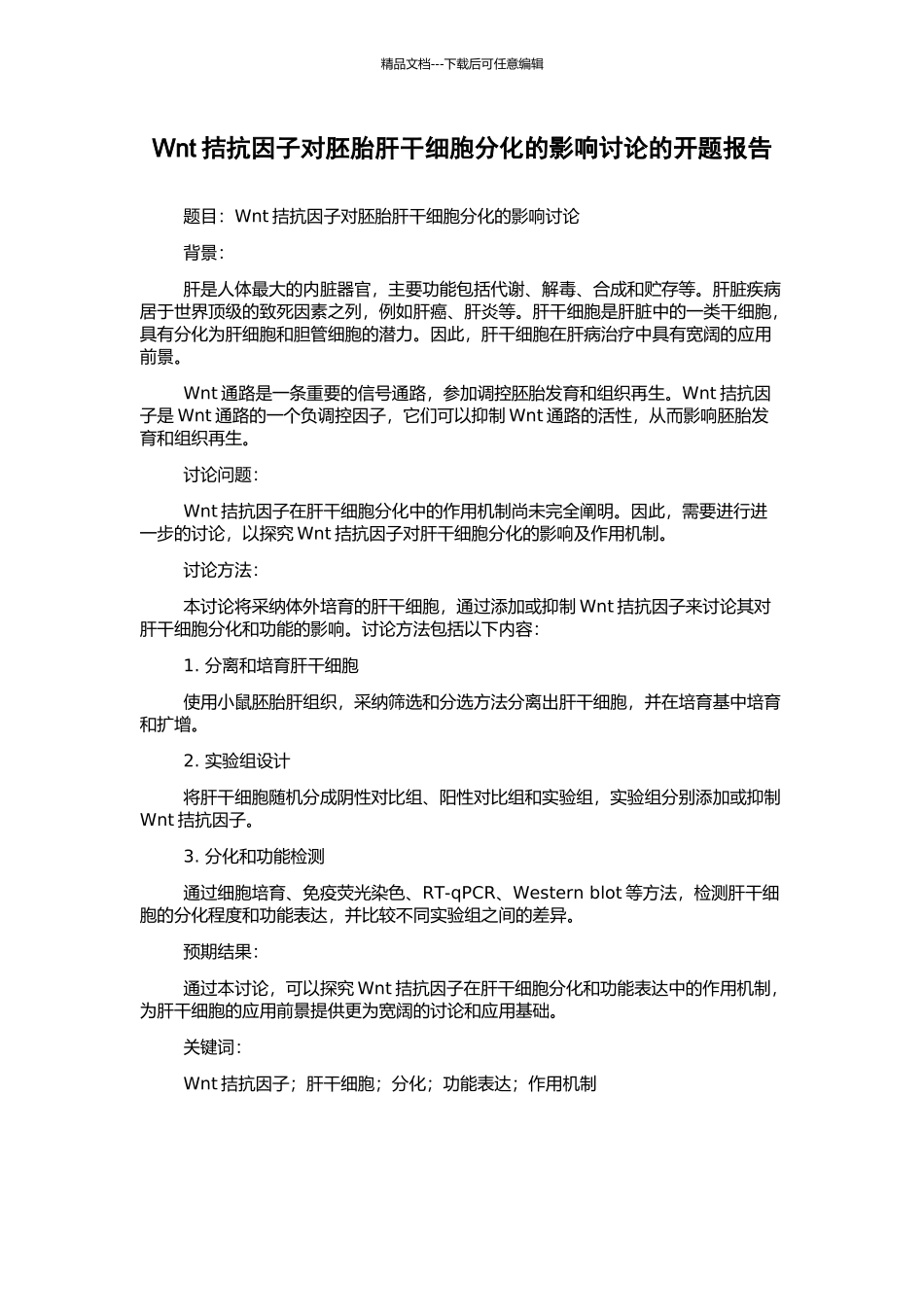 精品文档---下载后可任意编辑

Wnt 拮抗因子对胚胎肝干细胞分化的影响讨论的开题报告

题目：Wnt 拮抗因子对胚胎肝干细胞分化的影响讨论

背景：

肝是人体最大的内脏器官，主要功能包括代谢、解毒、合成和贮存等。肝脏疾病居于世界顶级的致死因素之列，例如肝癌、肝炎等。肝干细胞是肝脏中的一类干细胞，具有分化为肝细胞和胆管细胞的潜力。因此，肝干细胞在肝病治疗中具有宽阔的应用前景。

Wnt 通路是一条重要的信号通路，参加调控胚胎发育和组织再生。Wnt 拮抗因子是 Wnt 通路的一个负调控因子，它们可以抑制 Wnt 通路的活性，从而影响胚胎发育和组织再生。

讨论问题：

Wnt 拮抗因子在肝干细胞分化中的作用机制尚未完全阐明。因此，需要进行进一步的讨论，以探究 Wnt 拮抗因子对肝干细胞分化的影响及作用机制。

讨论方法：

本讨论将采纳体外培育的肝干细胞，通过添加或抑制 Wnt 拮抗因子来讨论其对肝干细胞分化和功能的影响。讨论方法包括以下内容：

1. 分离和培育肝干细胞

使用小鼠胚胎肝组织，采纳筛选和分选方法分离出肝干细胞，并在培育基中培育和扩增。

2. 实验组设计

将肝干细胞随机分成阴性对比组、阳性对比组和实验组，实验组分别添加或抑制 Wnt 拮抗因子。

3. 分化和功能检测

通过细胞培育、免疫荧光染色、RT-qPCR、Western blot 等方法，检测肝干细胞的分化程度和功能表达，并比较不同实验组之间的差异。

预期结果：

通过本讨论，可以探究 Wnt 拮抗因子在肝干细胞分化和功能表达中的作用机制，为肝干细胞的应用前景提供更为宽阔的讨论和应用基础。

关键词：

Wnt 拮抗因子；肝干细胞；分化；功能表达；作用机制